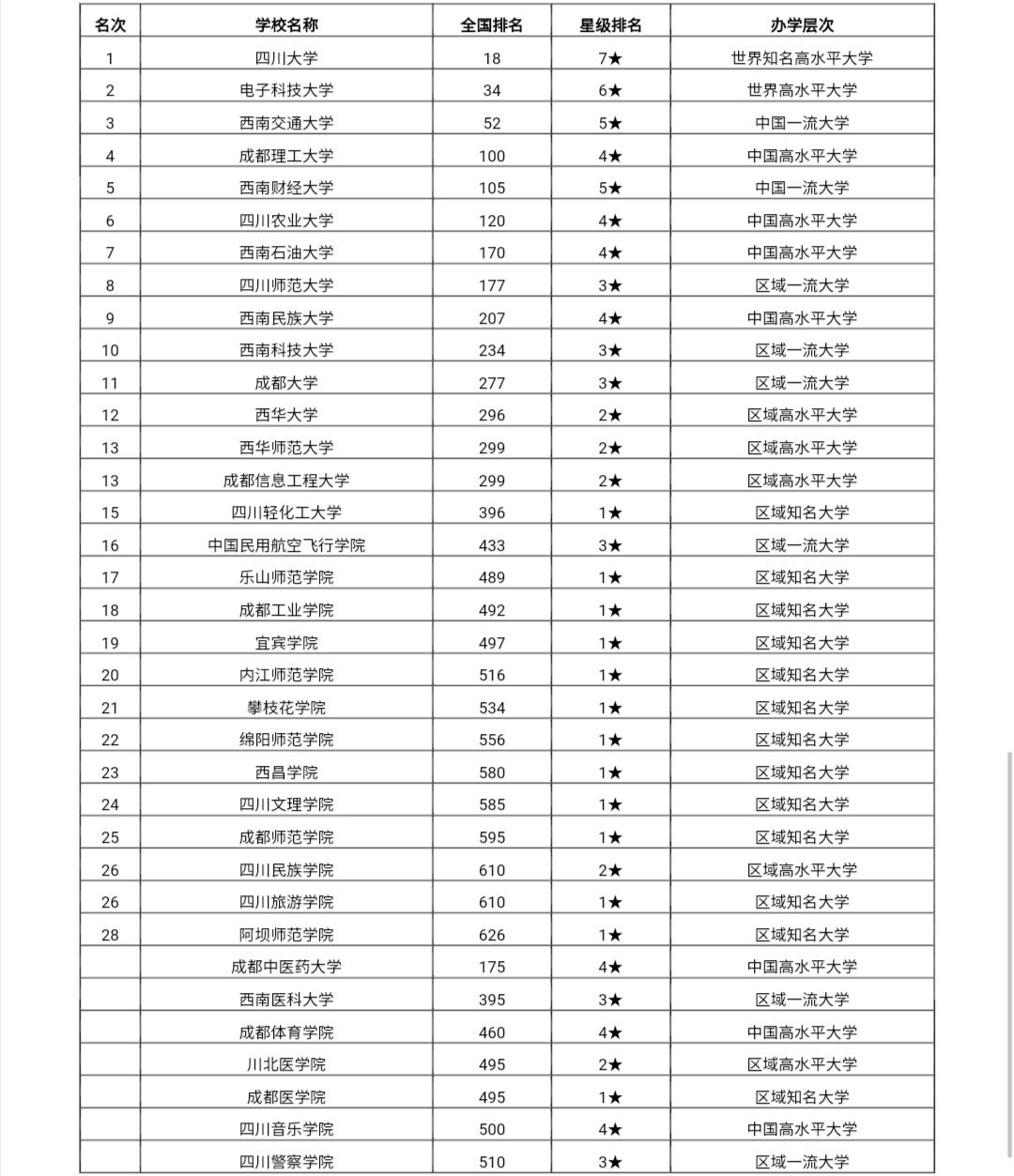 | 名次 | 学校名称 | 全国排名 | 星级排名 | 办学层次 |
|---|---|---|---|---|
| 1 | 四川大学 | 18 | 7★ | 世界知名高水平大学 |
| 2 | 电子科技大学 | 34 | 6★ | 世界高水平大学 |
| 3 | 西南交通大学 | 52 | 5★ | 中国一流大学 |
| 4 | 成都理工大学 | 100 | 4★ | 中国高水平大学 |
| 5 | 西南财经大学 | 105 | 5★ | 中国一流大学 |
| 6 | 四川农业大学 | 120 | 4★ | 中国高水平大学 |
| 7 | 西南石油大学 | 170 | 4★ | 中国高水平大学 |
| 8 | 四川师范大学 | 177 | 3★ | 区域一流大学 |
| 9 | 西南民族大学 | 207 | 4★ | 中国高水平大学 |
| 10 | 西南科技大学 | 234 | 3★ | 区域一流大学 |
| 11 | 成都大学 | 277 | 3★ | 区域一流大学 |
| 12 | 西华大学 | 296 | 2★ | 区域高水平大学 |
| 13 | 西华师范大学 | 299 | 2★ | 区域高水平大学 |
| 13 | 成都信息工程大学 | 299 | 2★ | 区域高水平大学 |
| 15 | 四川轻化工大学 | 396 | 1★ | 区域知名大学 |
| 16 | 中国民用航空飞行学院 | 433 | 3★ | 区域一流大学 |
| 17 | 乐山师范学院 | 489 | 1★ | 区域知名大学 |
| 18 | 成都工业学院 | 492 | 1★ | 区域知名大学 |
| 19 | 宜宾学院 | 497 | 1★ | 区域知名大学 |
| 20 | 内江师范学院 | 516 | 1★ | 区域知名大学 |
| 21 | 攀枝花学院 | 534 | 1★ | 区域知名大学 |
| 22 | 绵阳师范学院 | 556 | 1★ | 区域知名大学 |
| 23 | 西昌学院 | 580 | 1★ | 区域知名大学 |
| 24 | 四川文理学院 | 585 | 1★ | 区域知名大学 |
| 25 | 成都师范学院 | 595 | 1★ | 区域知名大学 |
| 26 | 四川民族学院 | 610 | 2★ | 区域高水平大学 |
| 26 | 四川旅游学院 | 610 | 1★ | 区域知名大学 |
| 28 | 阿坝师范学院 | 626 | 1★ | 区域知名大学 |
|  | 成都中医药大学 | 175 | 4★ | 中国高水平大学 |
|  | 西南医科大学 | 395 | 3★ | 区域一流大学 |
|  | 成都体育学院 | 460 | 4★ | 中国高水平大学 |
|  | 川北医学院 | 495 | 2★ | 区域高水平大学 |
|  | 成都医学院 | 495 | 1★ | 区域知名大学 |
|  | 四川音乐学院 | 500 | 4★ | 中国高水平大学 |
|  | 四川警察学院 | 510 | 3★ | 区域一流大学 |